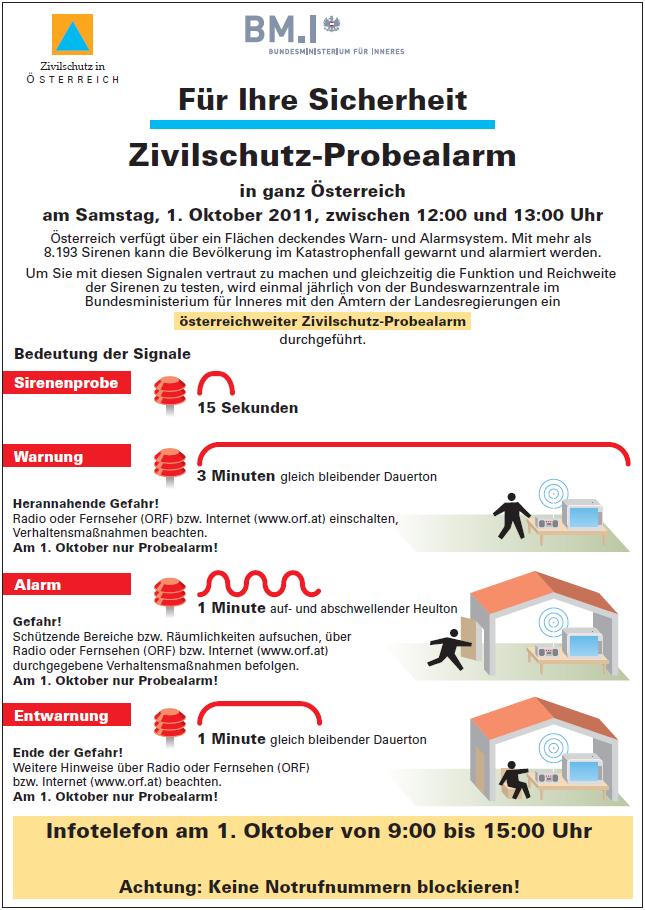 Zivilschutz in ÖSTERREICH

BM.I
BUNDESMINISTERIUM FÜR INNERES

Für Ihre Sicherheit

Zivilschutz-Probealarm

in ganz Österreich

am Samstag, 1. Oktober 2011, zwischen 12:00 und 13:00 Uhr

Österreich verfügt über ein Flächen deckendes Warn- und Alarmsystem. Mit mehr als 8.193 Sirenen kann die Bevölkerung im Katastrophenfall gewarnt und alarmiert werden.

Um Sie mit diesen Signalen vertraut zu machen und gleichzeitig die Funktion und Reichweite der Sirenen zu testen, wird einmal jährlich von der Bundeswarnzentrale im Bundesministerium für Inneres mit den Ämtern der Landesregierungen ein österreichweiter Zivilschutz-Probealarm durchgeführt.

Bedeutung der Signale

Sirenenprobe

15 Sekunden

Warnung

3 Minuten gleich bleibender Dauerton

Herannahende Gefahr!
Radio oder Fernseher (ORF) bzw. Internet (www.orf.at) einschalten, Verhaltensmaßnahmen beachten.
Am 1. Oktober nur Probealarm!

Alarm

1 Minute auf- und abschwellender Heulton

Gefahr!
Schützende Bereiche bzw. Räumlichkeiten aufsuchen, über Radio oder Fernsehen (ORF) bzw. Internet (www.orf.at) durchgegebene Verhaltensmaßnahmen befolgen.
Am 1. Oktober nur Probealarm!

Entwarnung

1 Minute gleich bleibender Dauerton

Ende der Gefahr!
Weitere Hinweise über Radio oder Fernsehen (ORF) bzw. Internet (www.orf.at) beachten.
Am 1. Oktober nur Probealarm!

Infotelefon am 1. Oktober von 9:00 bis 15:00 Uhr

Achtung: Keine Notrufnummern blockieren!